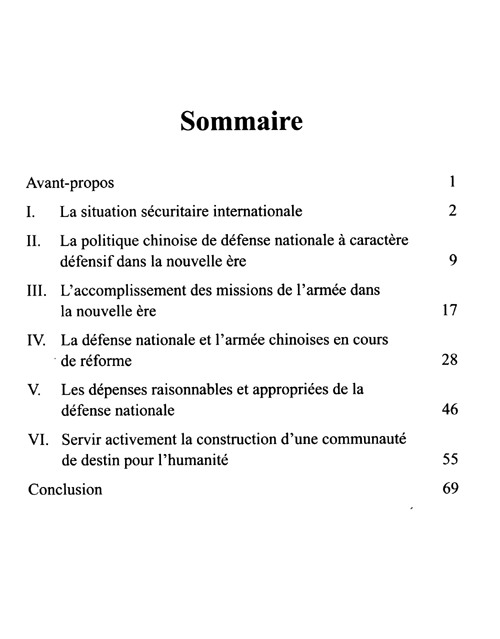 Sommaire

Avant-propos 1

I. La situation sécuritaire internationale 2

II. La politique chinoise de défense nationale à caractère défensif dans la nouvelle ère 9

III. L'accomplissement des missions de l'armée dans la nouvelle ère 17

IV. La défense nationale et l'armée chinoises en cours de réforme 28

V. Les dépenses raisonnables et appropriées de la défense nationale 46

VI. Servir activement la construction d'une communauté de destin pour l'humanité 55

Conclusion 69